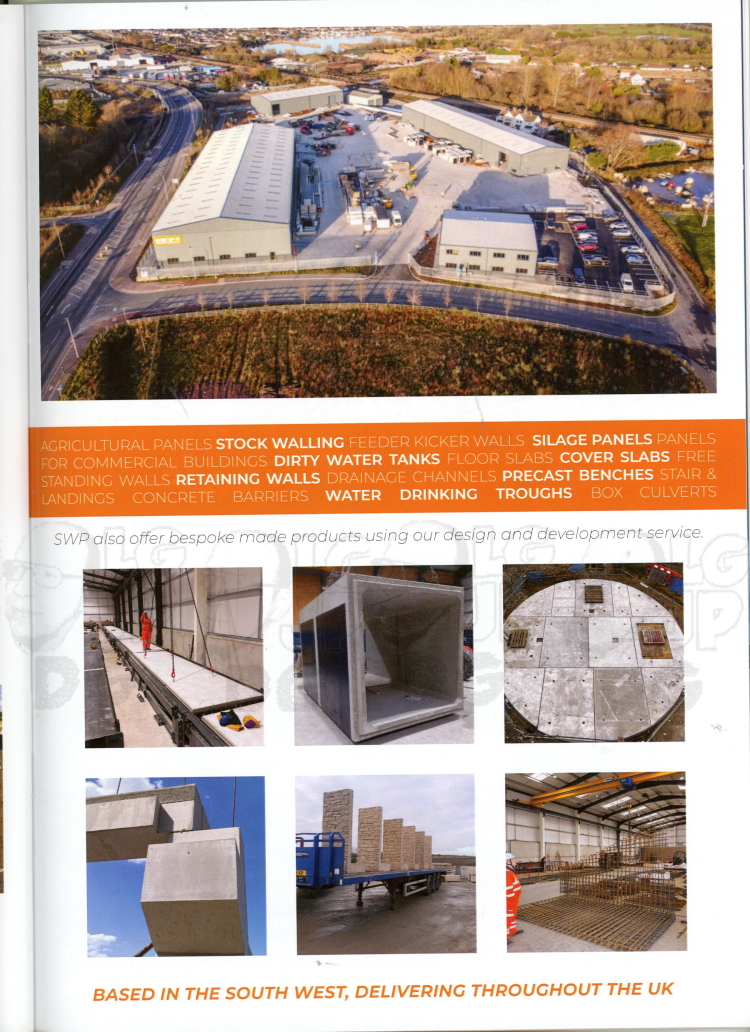 AGRICULTURAL PANELS STOCK WALLING FEEDER KICKER WALLS SILAGE PANELS PANELS FOR COMMERCIAL BUILDINGS DIRTY WATER TANKS FLOOR SLABS COVER SLABS FREE STANDING WALLS RETAINING WALLS DRAINAGE CHANNELS PRECAST BENCHES STAIR & LANDINGS CONCRETE BARRIERS WATER DRINKING TROUGHS BOX CULVERTS

SWP also offer bespoke made products using our design and development service.

BASED IN THE SOUTH WEST, DELIVERING THROUGHOUT THE UK